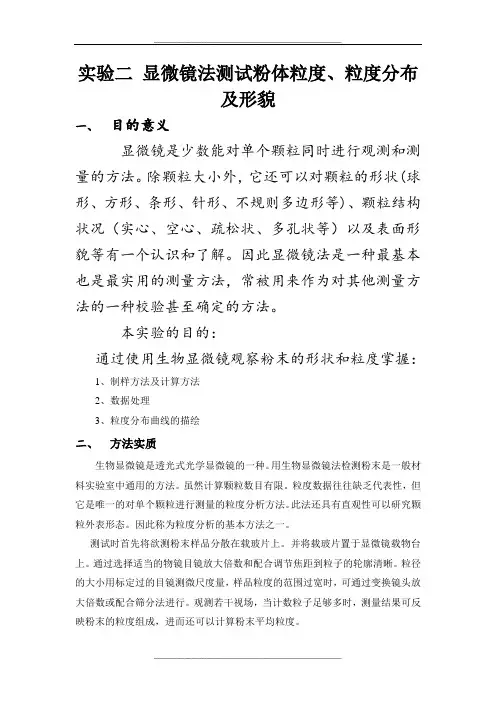 实验二 显微镜法测试粉体粒度、粒度分布及形貌

一、 目的意义

显微镜是少数能对单个颗粒同时进行观测和测量的方法。除颗粒大小外，它还可以对颗粒的形状（球形、方形、条形、针形、不规则多边形等）、颗粒结构状况（实心、空心、疏松状、多孔状等）以及表面形貌等有一个认识和了解。因此显微镜法是一种最基本也是最实用的测量方法，常被用来作为对其他测量方法的一种校验甚至确定的方法。

本实验的目的：

通过使用生物显微镜观察粉末的形状和粒度掌握：

1、制样方法及计算方法

2、数据处理

3、粒度分布曲线的描绘

二、 方法实质

生物显微镜是透光式光学显微镜的一种。用生物显微镜法检测粉末是一般材料实验室中通用的方法。虽然计算颗粒数目有限，粒度数据往往缺乏代表性，但它是唯一的对单个颗粒进行测量的粒度分析方法。此法还具有直观性可以研究颗粒外表形态。因此称为粒度分析的基本方法之一。

测试时首先将欲测粉末样品分散在载玻片上。并将载玻片置于显微镜载物台上。通过选择适当的物镜目镜放大倍数和配合调节焦距到粒子的轮廓清晰。粒径的大小用标定过的目镜测微尺度量，样品粒度的范围过宽时，可通过变换镜头放大倍数或配合筛分法进行。观测若干视场，当计数粒子足够多时，测量结果可反映粉末的粒度组成，进而还可以计算粉末平均粒度。